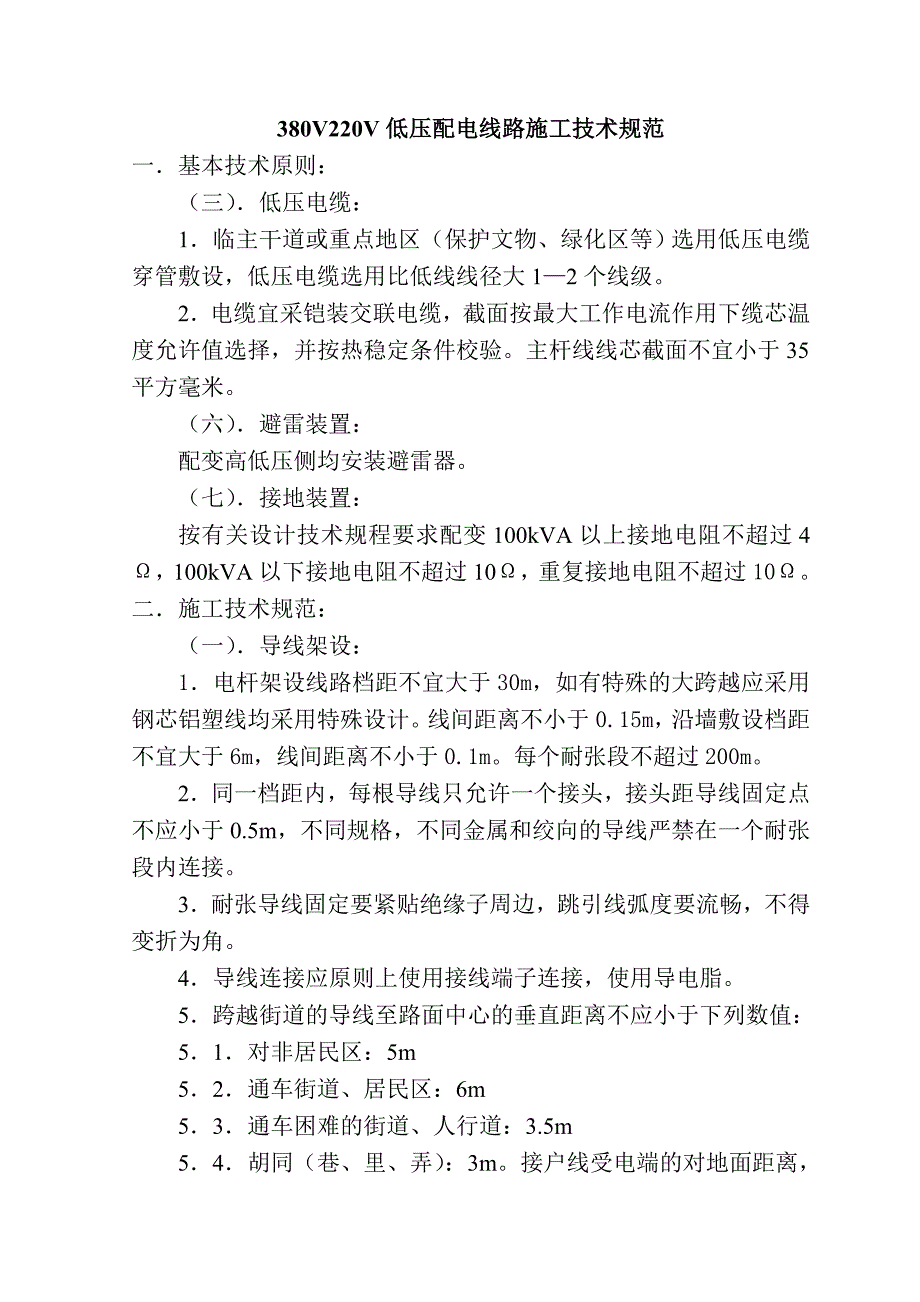 380V220V 低压配电线路施工技术规范

一．基本技术原则：

（三）．低压电缆：

1．临主干道或重点地区（保护文物、绿化区等）选用低压电缆穿管敷设，低压电缆选用比低线线径大 1—2 个线级。

2．电缆宜采铠装交联电缆，截面按最大工作电流作用下缆芯温度允许值选择，并按热稳定条件校验。主杆线线芯截面不宜小于 35 平方毫米。

（六）．避雷装置：

配变高低压侧均安装避雷器。

（七）．接地装置：

按有关设计技术规程要求配变 100kVA 以上接地电阻不超过 4Ω，100kVA 以下接地电阻不超过 10Ω，重复接地电阻不超过 10Ω。

二．施工技术规范：

（一）．导线架设：

1．电杆架设线路档距不宜大于 30m，如有特殊的大跨越应采用钢芯铝塑线均采用特殊设计。线间距离不小于 0.15m，沿墙敷设档距不宜大于 6m，线间距离不小于 0.1m。每个耐张段不超过 200m。

2．同一档距内，每根导线只允许一个接头，接头距导线固定点不应小于 0.5m，不同规格，不同金属和绞向的导线严禁在一个耐张段内连接。

3．耐张导线固定要紧贴绝缘子周边，跳引线弧度要流畅，不得变折为角。

4．导线连接应原则上使用接线端子连接，使用导电脂。

5．跨越街道的导线至路面中心的垂直距离不应小于下列数值：

5．1．对非居民区：5m

5．2．通车街道、居民区：6m

5．3．通车困难的街道、人行道：3.5m

5．4．胡同（巷、里、弄）：3m。接户线受电端的对地面距离，